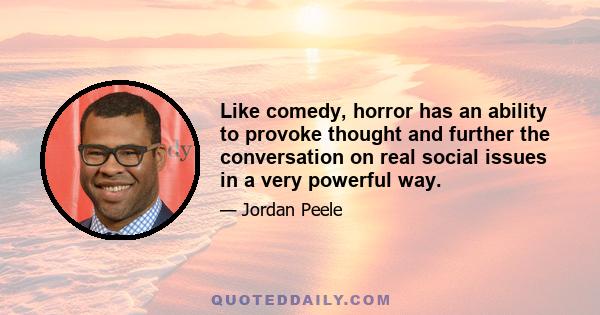 Like comedy, horror has an ability to provoke thought and further the conversation on real social issues in a very powerful way.

— Jordan Peele

QUOTEDDAILY.COM